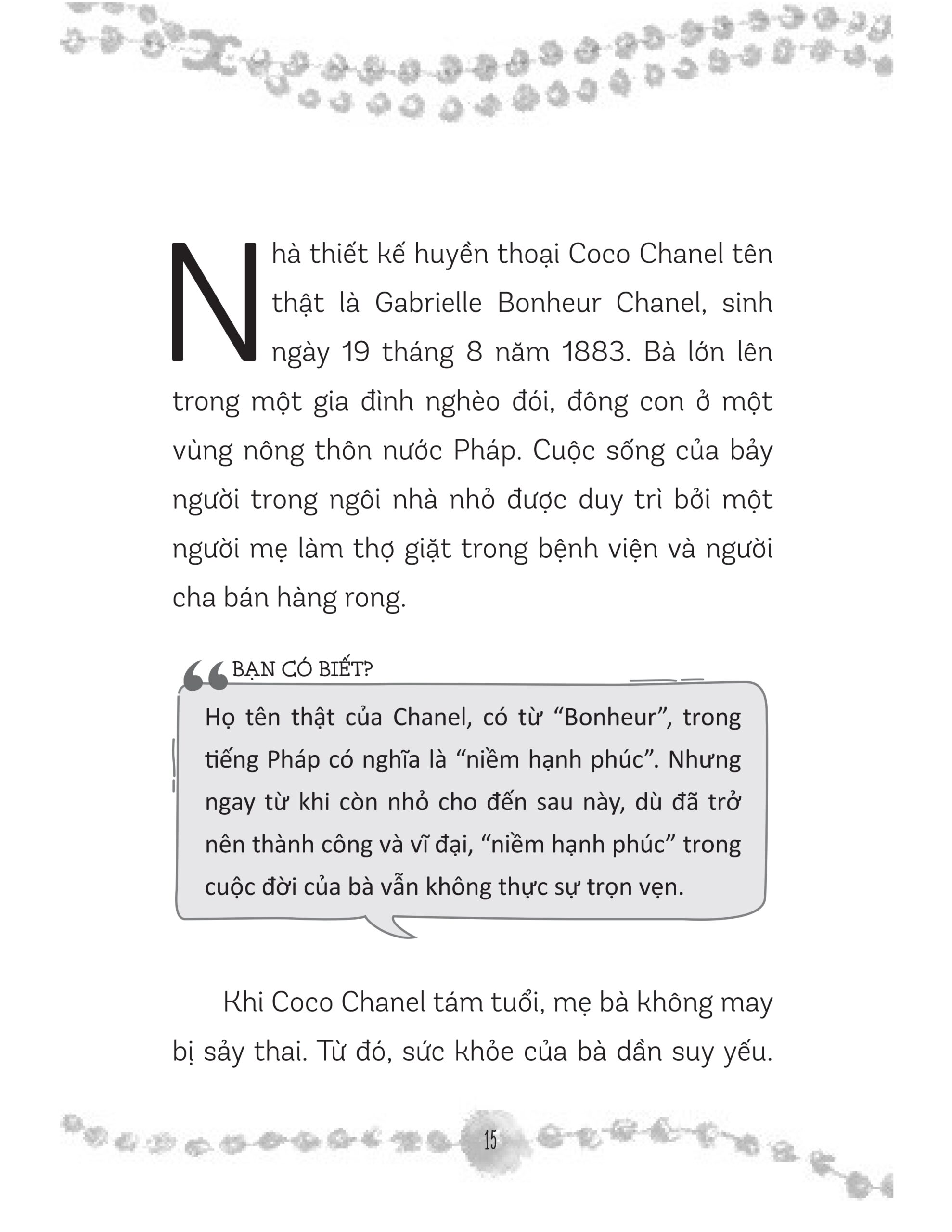 Nhà thiết kế huyền thoại Coco Chanel tên thật là Gabrielle Bonheur Chanel, sinh ngày 19 tháng 8 năm 1883. Bà lớn lên trong một gia đình nghèo đói, đông con ở một vùng nông thôn nước Pháp. Cuộc sống của bảy người trong ngôi nhà nhỏ được duy trì bởi một người mẹ làm thợ giặt trong bệnh viện và người cha bán hàng rong.

BẠN CÓ BIẾT?

Họ tên thật của Chanel, có từ “Bonheur”, trong tiếng Pháp có nghĩa là “niềm hạnh phúc”. Nhưng ngay từ khi còn nhỏ cho đến sau này, dù đã trở nên thành công và vĩ đại, “niềm hạnh phúc” trong cuộc đời của bà vẫn không thực sự trọn vẹn.

Khi Coco Chanel tám tuổi, mẹ bà không may bị sảy thai. Từ đó, sức khỏe của bà dần suy yếu.

15